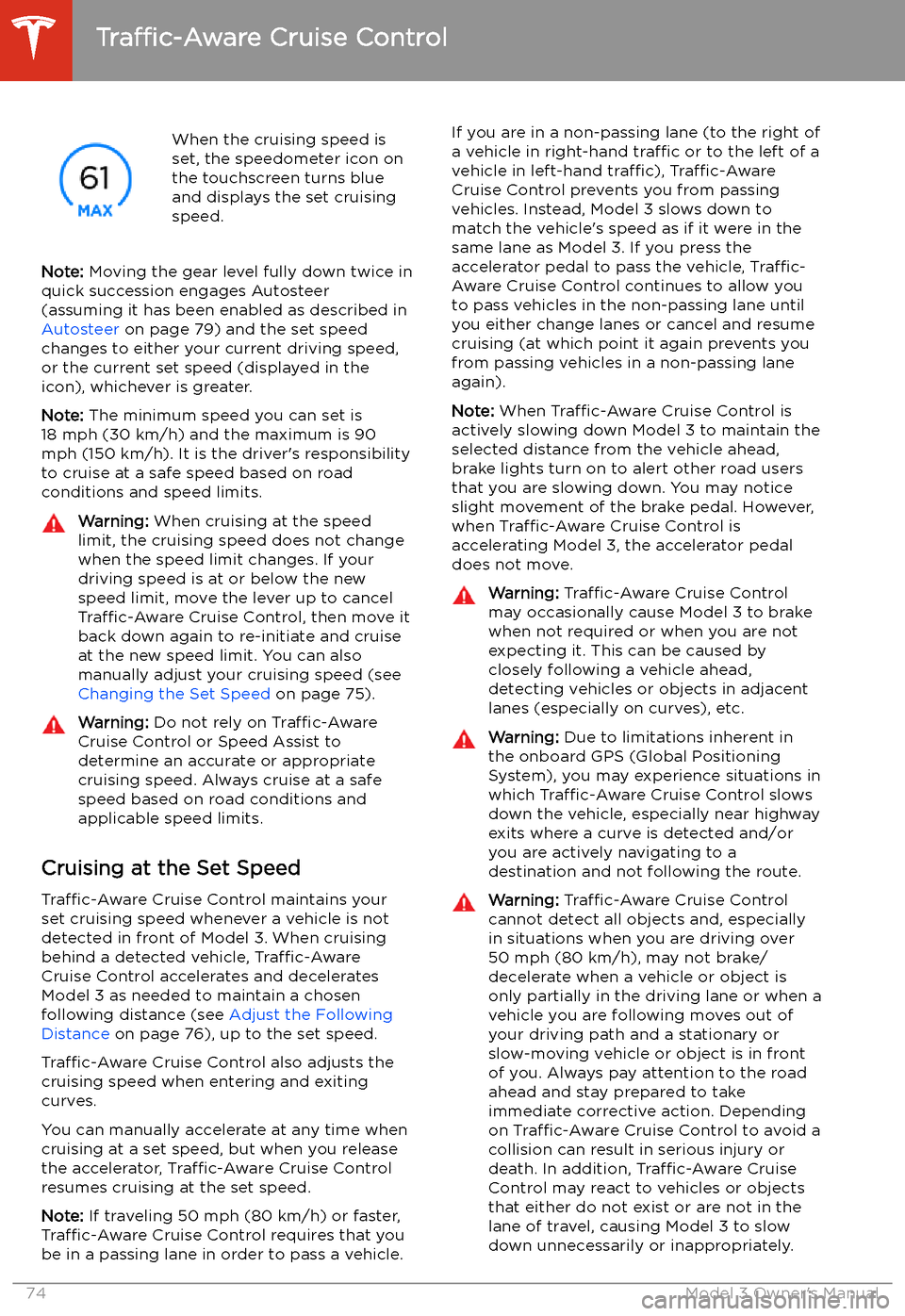 Traffic-Aware Cruise Control

61
MAX

When the cruising speed is set, the speedometer icon on the touchscreen turns blue and displays the set cruising speed.

Note: Moving the gear level fully down twice in quick succession engages Autosteer (assuming it has been enabled as described in Autosteer on page 79) and the set speed changes to either your current driving speed, or the current set speed (displayed in the icon), whichever is greater.

Note: The minimum speed you can set is 18 mph (30 km/h) and the maximum is 90 mph (150 km/h). It is the driver's responsibility to cruise at a safe speed based on road conditions and speed limits.

Warning: When cruising at the speed limit, the cruising speed does not change when the speed limit changes. If your driving speed is at or below the new speed limit, move the lever up to cancel Traffic-Aware Cruise Control, then move it back down again to re-initiate and cruise at the new speed limit. You can also manually adjust your cruising speed (see Changing the Set Speed on page 75).

Warning: Do not rely on Traffic-Aware Cruise Control or Speed Assist to determine an accurate or appropriate cruising speed. Always cruise at a safe speed based on road conditions and applicable speed limits.

Cruising at the Set Speed

Traffic-Aware Cruise Control maintains your set cruising speed whenever a vehicle is not detected in front of Model 3. When cruising behind a detected vehicle, Traffic-Aware Cruise Control accelerates and decelerates Model 3 as needed to maintain a chosen following distance (see Adjust the Following Distance on page 76), up to the set speed.

Traffic-Aware Cruise Control also adjusts the cruising speed when entering and exiting curves.

You can manually accelerate at any time when cruising at a set speed, but when you release the accelerator, Traffic-Aware Cruise Control resumes cruising at the set speed.

Note: If traveling 50 mph (80 km/h) or faster, Traffic-Aware Cruise Control requires that you be in a passing lane in order to pass a vehicle.

If you are in a non-passing lane (to the right of a vehicle in right-hand traffic or to the left of a vehicle in left-hand traffic), Traffic-Aware Cruise Control prevents you from passing vehicles. Instead, Model 3 slows down to match the vehicle's speed as if it were in the same lane as Model 3. If you press the accelerator pedal to pass the vehicle, Traffic-Aware Cruise Control continues to allow you to pass vehicles in the non-passing lane until you either change lanes or cancel and resume cruising (at which point it again prevents you from passing vehicles in a non-passing lane again).

Note: When Traffic-Aware Cruise Control is actively slowing down Model 3 to maintain the selected distance from the vehicle ahead, brake lights turn on to alert other road users that you are slowing down. You may notice slight movement of the brake pedal. However, when Traffic-Aware Cruise Control is accelerating Model 3, the accelerator pedal does not move.

Warning: Traffic-Aware Cruise Control may occasionally cause Model 3 to brake when not required or when you are not expecting it. This can be caused by closely following a vehicle ahead, detecting vehicles or objects in adjacent lanes (especially on curves), etc.

Warning: Due to limitations inherent in the onboard GPS (Global Positioning System), you may experience situations in which Traffic-Aware Cruise Control slows down the vehicle, especially near highway exits where a curve is detected and/or you are actively navigating to a destination and not following the route.

Warning: Traffic-Aware Cruise Control cannot detect all objects and, especially in situations when you are driving over 50 mph (80 km/h), may not brake/decelerate when a vehicle or object is only partially in the driving lane or when a vehicle you are following moves out of your driving path and a stationary or slow-moving vehicle or object is in front of you. Always pay attention to the road ahead and stay prepared to take immediate corrective action. Depending on Traffic-Aware Cruise Control to avoid a collision can result in serious injury or death. In addition, Traffic-Aware Cruise Control may react to vehicles or objects that either do not exist or are not in the lane of travel, causing Model 3 to slow down unnecessarily or inappropriately.

74 Model 3 Owner's Manual

carmanualsonline.info